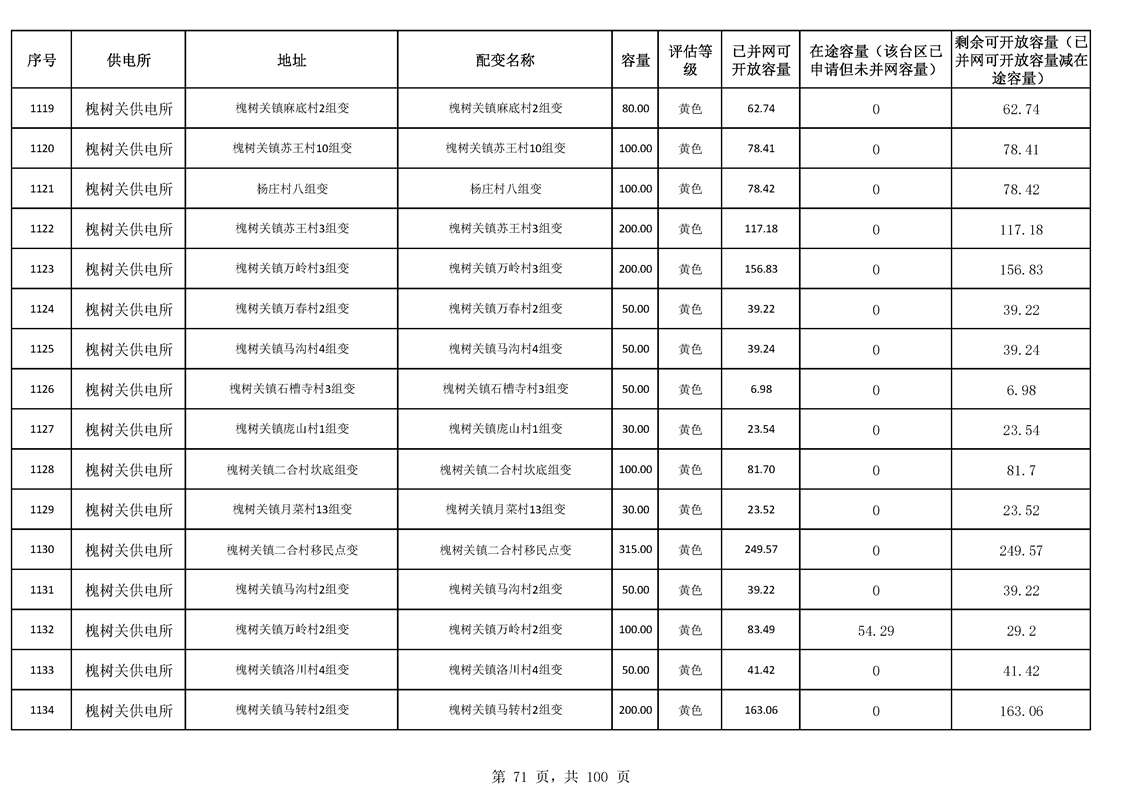 | 序号 | 供电所 | 地址 | 配变名称 | 容量 | 评估等级 | 已并网可开放容量 | 在途容量（该台区已申请但未并网容量） | 剩余可开放容量（已并网可开放容量减在途容量） |
|---|---|---|---|---|---|---|---|---|
| 1119 | 槐树关供电所 | 槐树关镇麻底村2组变 | 槐树关镇麻底村2组变 | 80.00 | 黄色 | 62.74 | 0 | 62.74 |
| 1120 | 槐树关供电所 | 槐树关镇苏王村10组变 | 槐树关镇苏王村10组变 | 100.00 | 黄色 | 78.41 | 0 | 78.41 |
| 1121 | 槐树关供电所 | 杨庄村八组变 | 杨庄村八组变 | 100.00 | 黄色 | 78.42 | 0 | 78.42 |
| 1122 | 槐树关供电所 | 槐树关镇苏王村3组变 | 槐树关镇苏王村3组变 | 200.00 | 黄色 | 117.18 | 0 | 117.18 |
| 1123 | 槐树关供电所 | 槐树关镇万岭村3组变 | 槐树关镇万岭村3组变 | 200.00 | 黄色 | 156.83 | 0 | 156.83 |
| 1124 | 槐树关供电所 | 槐树关镇万春村2组变 | 槐树关镇万春村2组变 | 50.00 | 黄色 | 39.22 | 0 | 39.22 |
| 1125 | 槐树关供电所 | 槐树关镇马沟村4组变 | 槐树关镇马沟村4组变 | 50.00 | 黄色 | 39.24 | 0 | 39.24 |
| 1126 | 槐树关供电所 | 槐树关镇石槽寺村3组变 | 槐树关镇石槽寺村3组变 | 50.00 | 黄色 | 6.98 | 0 | 6.98 |
| 1127 | 槐树关供电所 | 槐树关镇庞山村1组变 | 槐树关镇庞山村1组变 | 30.00 | 黄色 | 23.54 | 0 | 23.54 |
| 1128 | 槐树关供电所 | 槐树关镇二合村坎底组变 | 槐树关镇二合村坎底组变 | 100.00 | 黄色 | 81.70 | 0 | 81.7 |
| 1129 | 槐树关供电所 | 槐树关镇月菜村13组变 | 槐树关镇月菜村13组变 | 30.00 | 黄色 | 23.52 | 0 | 23.52 |
| 1130 | 槐树关供电所 | 槐树关镇二合村移民点变 | 槐树关镇二合村移民点变 | 315.00 | 黄色 | 249.57 | 0 | 249.57 |
| 1131 | 槐树关供电所 | 槐树关镇马沟村2组变 | 槐树关镇马沟村2组变 | 50.00 | 黄色 | 39.22 | 0 | 39.22 |
| 1132 | 槐树关供电所 | 槐树关镇万岭村2组变 | 槐树关镇万岭村2组变 | 100.00 | 黄色 | 83.49 | 54.29 | 29.2 |
| 1133 | 槐树关供电所 | 槐树关镇洛川村4组变 | 槐树关镇洛川村4组变 | 50.00 | 黄色 | 41.42 | 0 | 41.42 |
| 1134 | 槐树关供电所 | 槐树关镇马转村2组变 | 槐树关镇马转村2组变 | 200.00 | 黄色 | 163.06 | 0 | 163.06 |

第 71 页，共 100 页